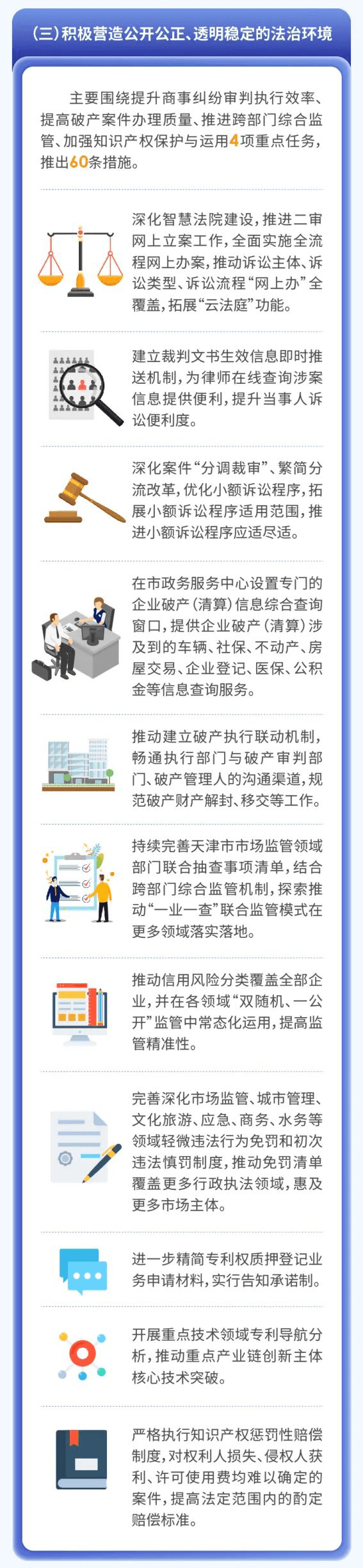 (三)积极营造公开公正、透明稳定的法治环境

主要围绕提升商事纠纷审判执行效率、提高破产案件办理质量、推进跨部门综合监管、加强知识产权保护与运用4项重点任务，推出60条措施。

深化智慧法院建设，推进二审网上立案工作，全面实施全流程网上办案，推动诉讼主体、诉讼类型、诉讼流程“网上办”全覆盖，拓展“云法庭”功能。

建立裁判文书生效信息即时推送机制，为律师在线查询涉案信息提供便利，提升当事人诉讼便利度。

深化案件“分调裁审”、繁简分流改革，优化小额诉讼程序，拓展小额诉讼程序适用范围，推进小额诉讼程序应适尽适。

在市政务服务中心设置专门的企业破产(清算)信息综合查询窗口，提供企业破产(清算)涉及到的车辆、社保、不动产、房屋交易、企业登记、医保、公积金等信息查询服务。

推动建立破产执行联动机制，畅通执行部门与破产审判部门、破产管理人的沟通渠道，规范破产财产解封、移交等工作。

持续完善天津市市场监管领域部门联合抽查事项清单，结合跨部门综合监管机制，探索推动“一业一查”联合监管模式在更多领域落实落地。

推动信用风险分类覆盖全部企业，并在各领域“双随机、一公开”监管中常态化运用，提高监管精准性。

完善深化市场监管、城市管理、文化旅游、应急、商务、水务等领域轻微违法行为免罚和初次违法慎罚制度，推动免罚清单覆盖更多行政执法领域，惠及更多市场主体。

进一步精简专利权质押登记业务申请材料，实行告知承诺制。

开展重点技术领域专利导航分析，推动重点产业链创新主体核心技术突破。

严格执行知识产权惩罚性赔偿制度，对权利人损失、侵权人获利、许可使用费均难以确定的案件，提高法定范围内的酌定赔偿标准。